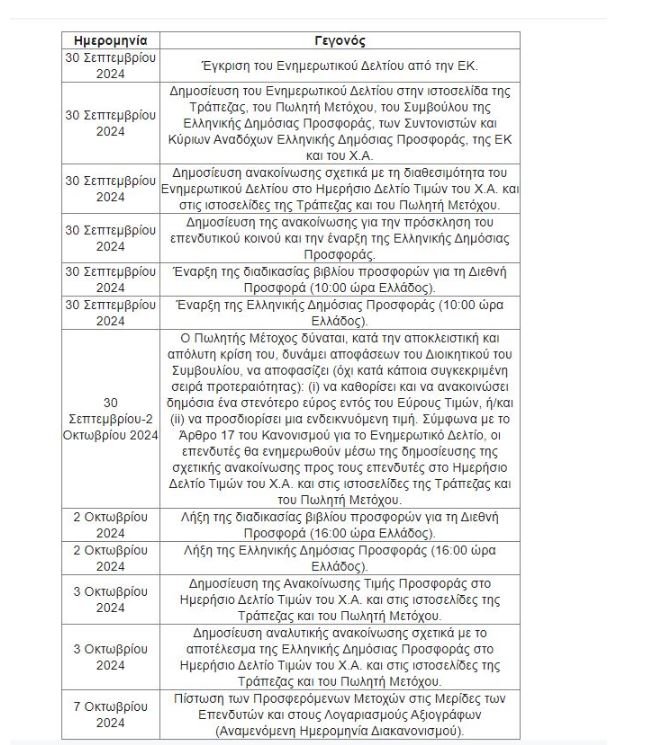 | Ημερομηνία | Γεγονός |
|---|---|
| 30 Σεπτεμβρίου 2024 | Έγκριση του Ενημερωτικού Δελτίου από την ΕΚ. |
| 30 Σεπτεμβρίου 2024 | Δημοσίευση του Ενημερωτικού Δελτίου στην ιστοσελίδα της Τράπεζας, του Πωλητή Μετόχου, του Συμβούλου της Ελληνικής Δημόσιας Προσφοράς, των Συντονιστών και Κύριων Αναδόχων Ελληνικής Δημόσιας Προσφοράς, της ΕΚ και του Χ.Α. |
| 30 Σεπτεμβρίου 2024 | Δημοσίευση ανακοίνωσης σχετικά με τη διαθεσιμότητα του Ενημερωτικού Δελτίου στο Ημερήσιο Δελτίο Τιμών του Χ.Α. και στις ιστοσελίδες της Τράπεζας και του Πωλητή Μετόχου. |
| 30 Σεπτεμβρίου 2024 | Δημοσίευση της ανακοίνωσης για την πρόσκληση του επενδυτικού κοινού και την έναρξη της Ελληνικής Δημόσιας Προσφοράς. |
| 30 Σεπτεμβρίου 2024 | Έναρξη της διαδικασίας βιβλίου προσφορών για τη Διεθνή Προσφορά (10:00 ώρα Ελλάδος). |
| 30 Σεπτεμβρίου 2024 | Έναρξη της Ελληνικής Δημόσιας Προσφοράς (10:00 ώρα Ελλάδος). |
| 30 Σεπτεμβρίου-2 Οκτωβρίου 2024 | Ο Πωλητής Μέτοχος δύναται, κατά την αποκλειστική και απόλυτη κρίση του, δυνάμει αποφάσεων του Διοικητικού του Συμβουλίου, να αποφασίζει (όχι κατά κάποια συγκεκριμένη σειρά προτεραιότητας): (i) να καθορίσει και να ανακοινώσει δημόσια ένα στενότερο εύρος εντός του Εύρους Τιμών, ή/και (ii) να προσδιορίσει μια ενδεικνυόμενη τιμή. Σύμφωνα με το Άρθρο 17 του Κανονισμού για το Ενημερωτικό Δελτίο, οι επενδυτές θα ενημερωθούν μέσω της δημοσίευσης της σχετικής ανακοίνωσης προς τους επενδυτές στο Ημερήσιο Δελτίο Τιμών του Χ.Α. και στις ιστοσελίδες της Τράπεζας και του Πωλητή Μετόχου. |
| 2 Οκτωβρίου 2024 | Λήξη της διαδικασίας βιβλίου προσφορών για τη Διεθνή Προσφορά (16:00 ώρα Ελλάδος). |
| 2 Οκτωβρίου 2024 | Λήξη της Ελληνικής Δημόσιας Προσφοράς (16:00 ώρα Ελλάδος). |
| 3 Οκτωβρίου 2024 | Δημοσίευση της Ανακοίνωσης Τιμής Προσφοράς στο Ημερήσιο Δελτίο Τιμών του Χ.Α. και στις ιστοσελίδες της Τράπεζας και του Πωλητή Μετόχου. |
| 3 Οκτωβρίου 2024 | Δημοσίευση αναλυτικής ανακοίνωσης σχετικά με το αποτέλεσμα της Ελληνικής Δημόσιας Προσφοράς στο Ημερήσιο Δελτίο Τιμών του Χ.Α. και στις ιστοσελίδες της Τράπεζας και του Πωλητή Μετόχου. |
| 7 Οκτωβρίου 2024 | Πίστωση των Προσφερόμενων Μετοχών στις Μερίδες των Επενδυτών και στους Λογαριασμούς Αξιογράφων (Αναμενόμενη Ημερομηνία Διακανονισμού). |